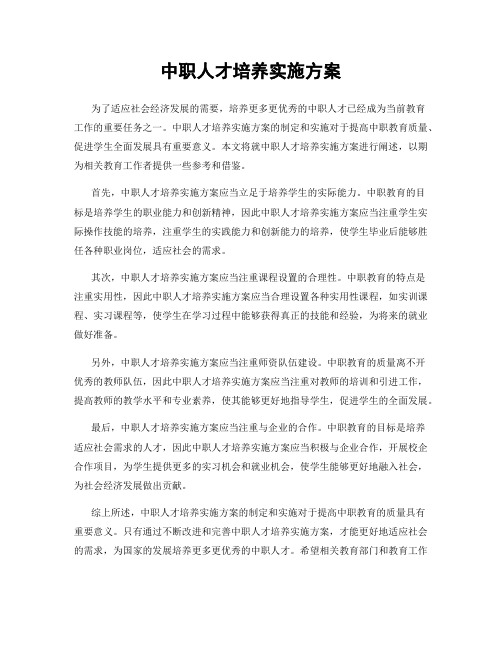 中职人才培养实施方案

为了适应社会经济发展的需要，培养更多更优秀的中职人才已经成为当前教育工作的重要任务之一。中职人才培养实施方案的制定和实施对于提高中职教育质量、促进学生全面发展具有重要意义。本文将就中职人才培养实施方案进行阐述，以期为相关教育工作者提供一些参考和借鉴。

首先，中职人才培养实施方案应当立足于培养学生的实际能力。中职教育的目标是培养学生的职业能力和创新精神，因此中职人才培养实施方案应当注重学生实际操作技能的培养，注重学生的实践能力和创新能力的培养，使学生毕业后能够胜任各种职业岗位，适应社会的需求。

其次，中职人才培养实施方案应当注重课程设置的合理性。中职教育的特点是注重实用性，因此中职人才培养实施方案应当合理设置各种实用性课程，如实训课程、实习课程等，使学生在学习过程中能够获得真正的技能和经验，为将来的就业做好准备。

另外，中职人才培养实施方案应当注重师资队伍建设。中职教育的质量离不开优秀的教师队伍，因此中职人才培养实施方案应当注重对教师的培训和引进工作，提高教师的教学水平和专业素养，使其能够更好地指导学生，促进学生的全面发展。

最后，中职人才培养实施方案应当注重与企业的合作。中职教育的目标是培养适应社会需求的人才，因此中职人才培养实施方案应当积极与企业合作，开展校企合作项目，为学生提供更多的实习机会和就业机会，使学生能够更好地融入社会，为社会经济发展做出贡献。

综上所述，中职人才培养实施方案的制定和实施对于提高中职教育的质量具有重要意义。只有通过不断改进和完善中职人才培养实施方案，才能更好地适应社会的需求，为国家的发展培养更多更优秀的中职人才。希望相关教育部门和教育工作